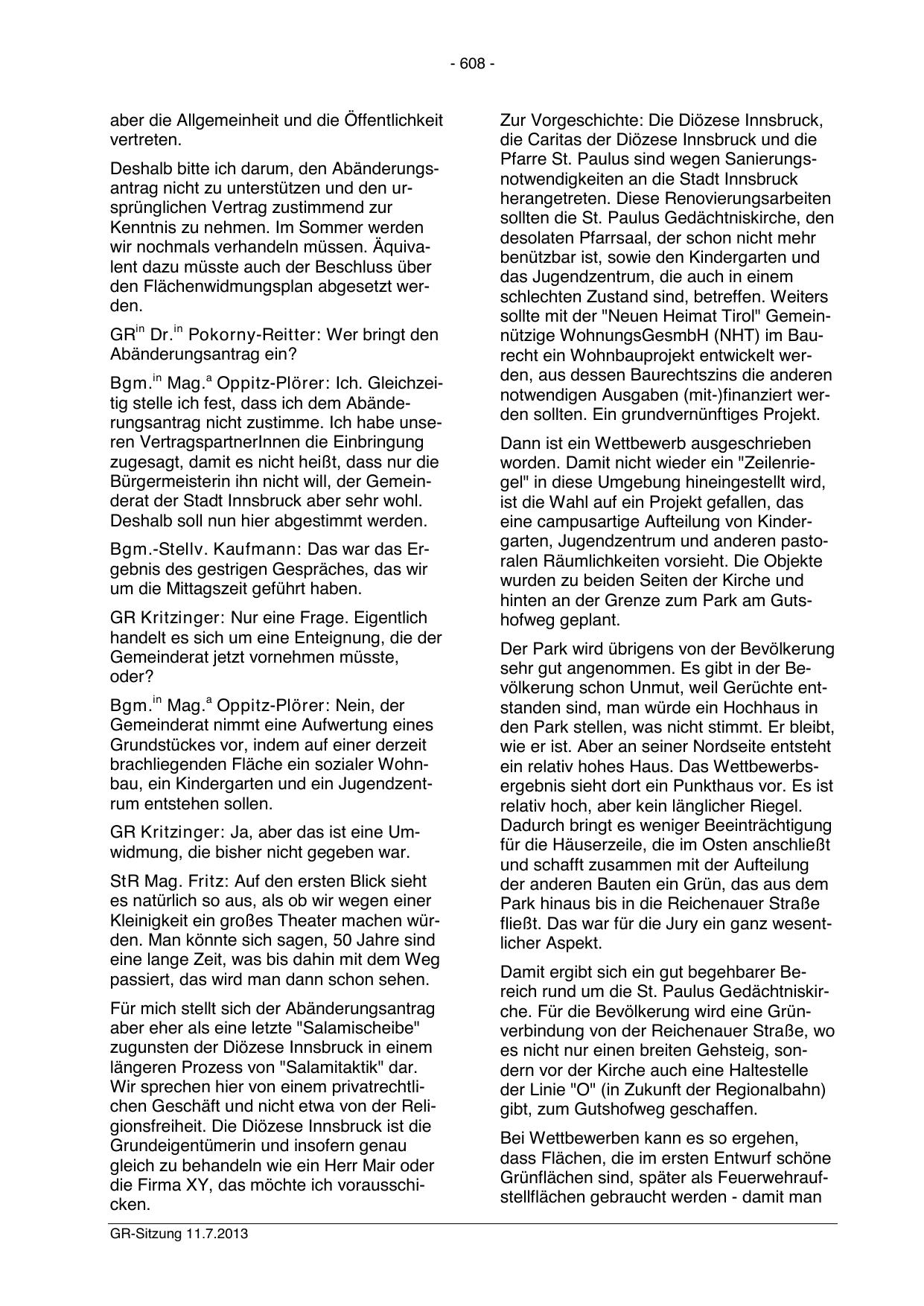 - 608 -

aber die Allgemeinheit und die Öffentlichkeit vertreten.

Deshalb bitte ich darum, den Abänderungsantrag nicht zu unterstützen und den ursprünglichen Vertrag zustimmend zur Kenntnis zu nehmen. Im Sommer werden wir nochmals verhandeln müssen. Äquivalent dazu müsste auch der Beschluss über den Flächenwidmungsplan abgesetzt werden.

GR$^{in}$ Dr.$^{in}$ Pokorny-Reitter: Wer bringt den Abänderungsantrag ein?

Bgm.$^{in}$ Mag.$^{a}$ Oppitz-Plörer: Ich. Gleichzeitig stelle ich fest, dass ich dem Abänderungsantrag nicht zustimme. Ich habe unseren VertragspartnerInnen die Einbringung zugesagt, damit es nicht heißt, dass nur die Bürgermeisterin ihn nicht will, der Gemeinderat der Stadt Innsbruck aber sehr wohl. Deshalb soll nun hier abgestimmt werden.

Bgm.-Stellv. Kaufmann: Das war das Ergebnis des gestrigen Gespräches, das wir um die Mittagszeit geführt haben.

GR Kritzinger: Nur eine Frage. Eigentlich handelt es sich um eine Enteignung, die der Gemeinderat jetzt vornehmen müsste, oder?

Bgm.$^{in}$ Mag.$^{a}$ Oppitz-Plörer: Nein, der Gemeinderat nimmt eine Aufwertung eines Grundstückes vor, indem auf einer derzeit brachliegenden Fläche ein sozialer Wohnbau, ein Kindergarten und ein Jugendzentrum entstehen sollen.

GR Kritzinger: Ja, aber das ist eine Umwidmung, die bisher nicht gegeben war.

StR Mag. Fritz: Auf den ersten Blick sieht es natürlich so aus, als ob wir wegen einer Kleinigkeit ein großes Theater machen würden. Man könnte sich sagen, 50 Jahre sind eine lange Zeit, was bis dahin mit dem Weg passiert, das wird man dann schon sehen.

Für mich stellt sich der Abänderungsantrag aber eher als eine letzte "Salamischeibe" zugunsten der Diözese Innsbruck in einem längeren Prozess von "Salamitaktik" dar. Wir sprechen hier von einem privatrechtlichen Geschäft und nicht etwa von der Religionsfreiheit. Die Diözese Innsbruck ist die Grundeigentümerin und insofern genau gleich zu behandeln wie ein Herr Mair oder die Firma XY, das möchte ich vorausschicken.

Zur Vorgeschichte: Die Diözese Innsbruck, die Caritas der Diözese Innsbruck und die Pfarre St. Paulus sind wegen Sanierungsnotwendigkeiten an die Stadt Innsbruck herangetreten. Diese Renovierungsarbeiten sollten die St. Paulus Gedächtniskirche, den desolaten Pfarrsaal, der schon nicht mehr benützbar ist, sowie den Kindergarten und das Jugendzentrum, die auch in einem schlechten Zustand sind, betreffen. Weiters sollte mit der "Neuen Heimat Tirol" Gemeinnützige WohnungsGesmbH (NHT) im Baurecht ein Wohnbauprojekt entwickelt werden, aus dessen Baurechtszins die anderen notwendigen Ausgaben (mit-)finanziert werden sollten. Ein grundvernünftiges Projekt.

Dann ist ein Wettbewerb ausgeschrieben worden. Damit nicht wieder ein "Zeilenriegel" in diese Umgebung hineingestellt wird, ist die Wahl auf ein Projekt gefallen, das eine campusartige Aufteilung von Kindergarten, Jugendzentrum und anderen pastoralen Räumlichkeiten vorsieht. Die Objekte wurden zu beiden Seiten der Kirche und hinten an der Grenze zum Park am Gutshofweg geplant.

Der Park wird übrigens von der Bevölkerung sehr gut angenommen. Es gibt in der Bevölkerung schon Unmut, weil Gerüchte entstanden sind, man würde ein Hochhaus in den Park stellen, was nicht stimmt. Er bleibt, wie er ist. Aber an seiner Nordseite entsteht ein relativ hohes Haus. Das Wettbewerbsergebnis sieht dort ein Punkthaus vor. Es ist relativ hoch, aber kein länglicher Riegel. Dadurch bringt es weniger Beeinträchtigung für die Häuserzeile, die im Osten anschließt und schafft zusammen mit der Aufteilung der anderen Bauten ein Grün, das aus dem Park hinaus bis in die Reichenauer Straße fließt. Das war für die Jury ein ganz wesentlicher Aspekt.

Damit ergibt sich ein gut begehbarer Bereich rund um die St. Paulus Gedächtniskirche. Für die Bevölkerung wird eine Grünverbindung von der Reichenauer Straße, wo es nicht nur einen breiten Gehsteig, sondern vor der Kirche auch eine Haltestelle der Linie "O" (in Zukunft der Regionalbahn) gibt, zum Gutshofweg geschaffen.

Bei Wettbewerben kann es so ergehen, dass Flächen, die im ersten Entwurf schöne Grünflächen sind, später als Feuerwehraufstellflächen gebraucht werden - damit man

GR-Sitzung 11.7.2013